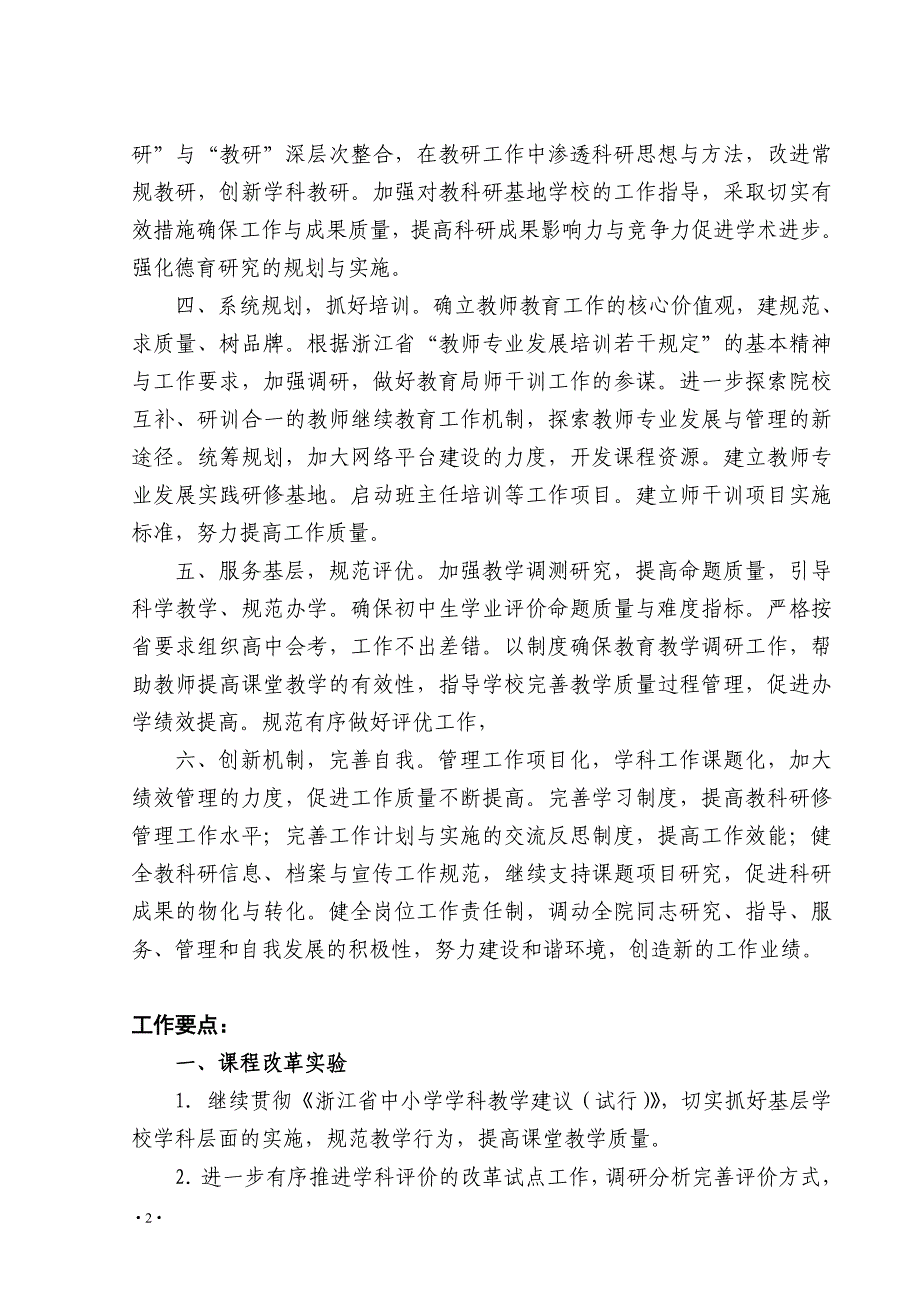 研”与“教研”深层次整合，在教研工作中渗透科研思想与方法，改进常规教研，创新学科教研。加强对教科研基地学校的工作指导，采取切实有效措施确保工作与成果质量，提高科研成果影响力与竞争力促进学术进步。强化德育研究的规划与实施。

四、系统规划，抓好培训。确立教师教育工作的核心价值观，建规范、求质量、树品牌。根据浙江省“教师专业发展培训若干规定”的基本精神与工作要求，加强调研，做好教育局师干训工作的参谋。进一步探索院校互补、研训合一的教师继续教育工作机制，探索教师专业发展与管理的新途径。统筹规划，加大网络平台建设的力度，开发课程资源。建立教师专业发展实践研修基地。启动班主任培训等工作项目。建立师干训项目实施标准，努力提高工作质量。

五、服务基层，规范评优。加强教学调测研究，提高命题质量，引导科学教学、规范办学。确保初中生学业评价命题质量与难度指标。严格按省要求组织高中会考，工作不出差错。以制度确保教育教学调研工作，帮助教师提高课堂教学的有效性，指导学校完善教学质量过程管理，促进办学绩效提高。规范有序做好评优工作，

六、创新机制，完善自我。管理工作项目化，学科工作课题化，加大绩效管理的力度，促进工作质量不断提高。完善学习制度，提高教科研修管理工作水平；完善工作计划与实施的交流反思制度，提高工作效能；健全教科研信息、档案与宣传工作规范，继续支持课题项目研究，促进科研成果的物化与转化。健全岗位工作责任制，调动全院同志研究、指导、服务、管理和自我发展的积极性，努力建设和谐环境，创造新的工作业绩。

工作要点：

一、课程改革实验

1. 继续贯彻《浙江省中小学学科教学建议（试行）》，切实抓好基层学校学科层面的实施，规范教学行为，提高课堂教学质量。

2. 进一步有序推进学科评价的改革试点工作，调研分析完善评价方式，

·2·